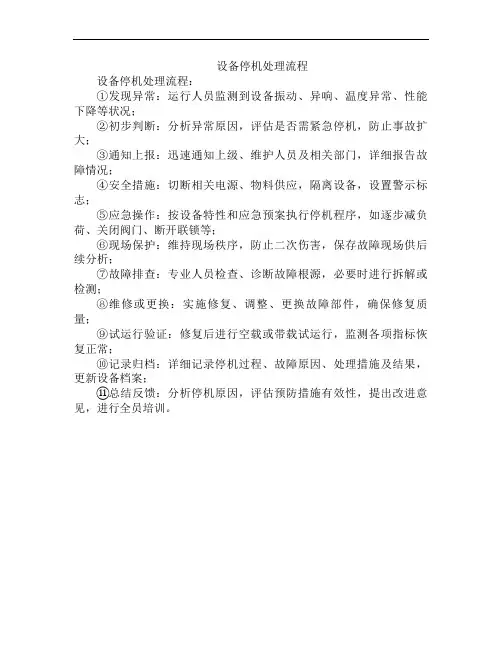 设备停机处理流程

设备停机处理流程：

①发现异常：运行人员监测到设备振动、异响、温度异常、性能下降等状况；

②初步判断：分析异常原因，评估是否需紧急停机，防止事故扩大；

③通知上报：迅速通知上级、维护人员及相关部门，详细报告故障情况；

④安全措施：切断相关电源、物料供应，隔离设备，设置警示标志；

⑤应急操作：按设备特性和应急预案执行停机程序，如逐步减负荷、关闭阀门、断开联锁等；

⑥现场保护：维持现场秩序，防止二次伤害，保存故障现场供后续分析；

⑦故障排查：专业人员检查、诊断故障根源，必要时进行拆解或检测；

⑧维修或更换：实施修复、调整、更换故障部件，确保修复质量；

⑨试运行验证：修复后进行空载或带载试运行，监测各项指标恢复正常；

⑩记录归档：详细记录停机过程、故障原因、处理措施及结果，更新设备档案；

⑪总结反馈：分析停机原因，评估预防措施有效性，提出改进意见，进行全员培训。